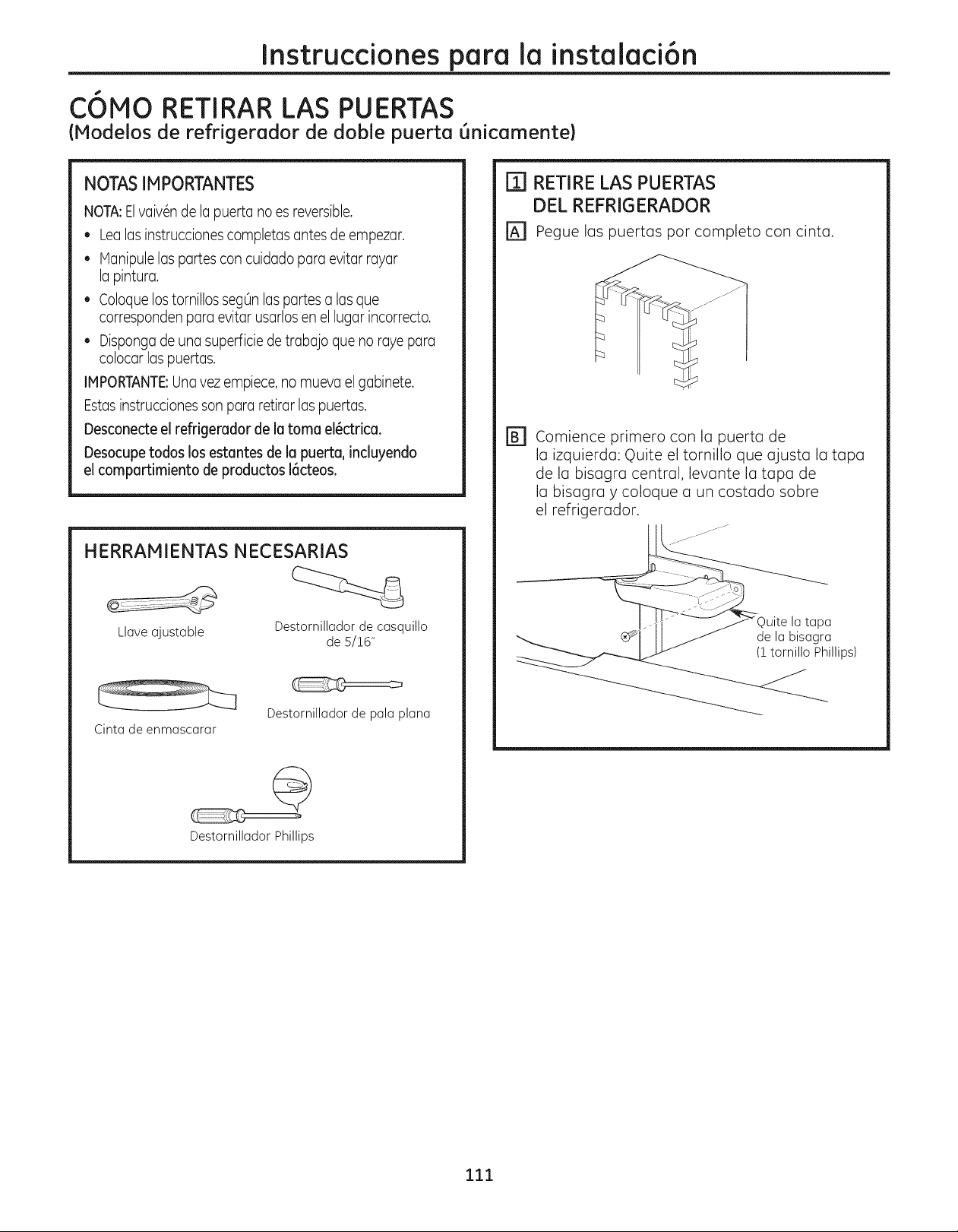 Instrucciones para la instalación

CÓMO RETIRAR LAS PUERTAS
(Modelos de refrigerador de doble puerta únicamente)

NOTAS IMPORTANTES

NOTA: El vaivén de la puerta no es reversible.

• Lea las instrucciones completas antes de empezar.
• Manipule las partes con cuidado para evitar rayar la pintura.
• Coloque los tornillos según las partes a las que corresponden para evitar usarlos en el lugar incorrecto.
• Disponga de una superficie de trabajo que no raye para colocar las puertas.

IMPORTANTE: Una vez empiece, no mueva el gabinete.

Estas instrucciones son para retirar las puertas.

Desconecte el refrigerador de la toma eléctrica.

Desocupe todos los estantes de la puerta, incluyendo el compartimiento de productos lácteos.

HERRAMIENTAS NECESARIAS

Llave ajustable

Destornillador de casquillo de 5/16"

Cinta de enmascarar

Destornillador de pala plana

Destornillador Phillips

1 RETIRE LAS PUERTAS DEL REFRIGERADOR

A Pegue las puertas por completo con cinta.

B Comience primero con la puerta de la izquierda: Quite el tornillo que ajusta la tapa de la bisagra central, levante la tapa de la bisagra y coloque a un costado sobre el refrigerador.

Quite la tapa de la bisagra (1 tornillo Phillips)

111